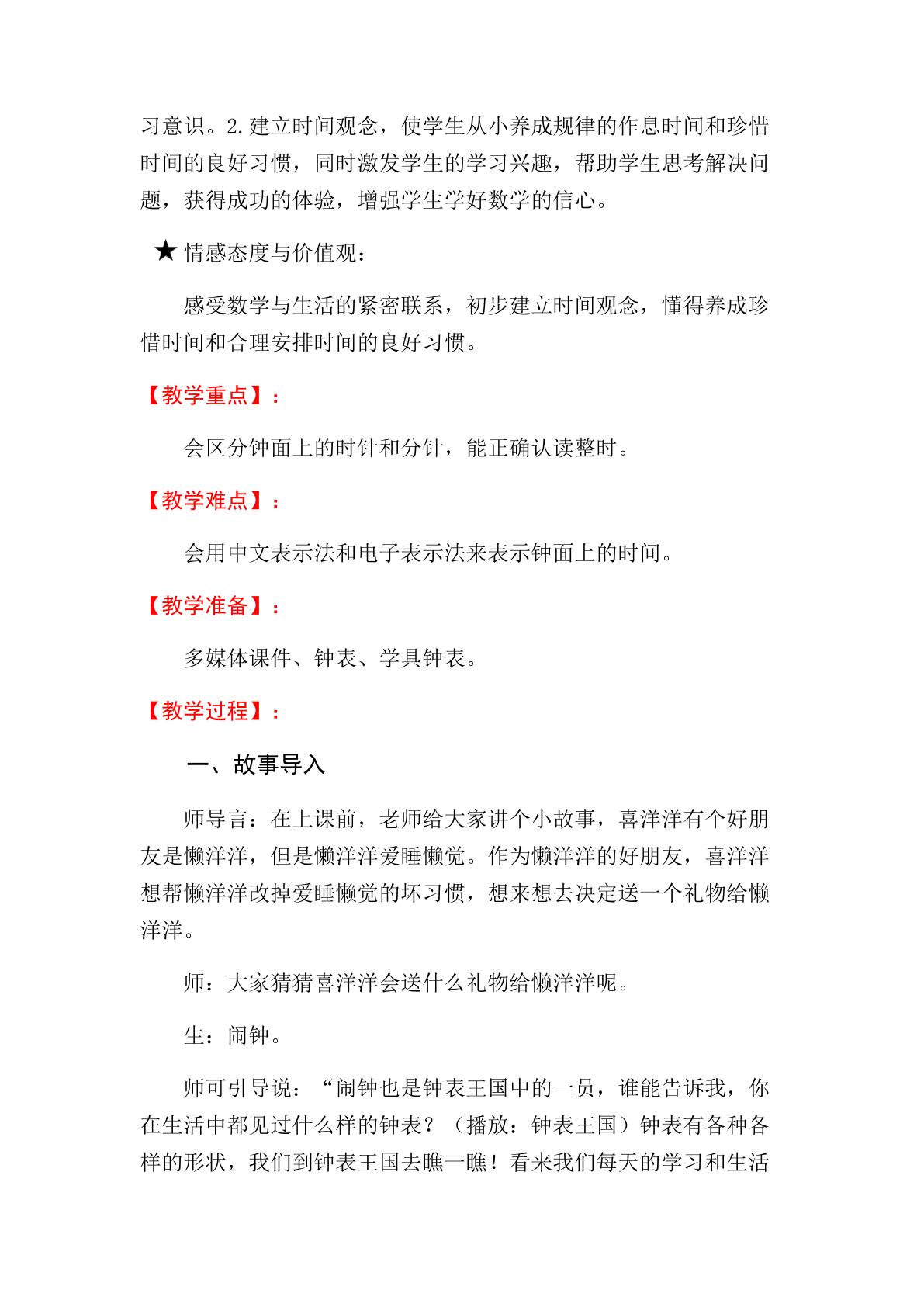 习意识。2.建立时间观念，使学生从小养成规律的作息时间和珍惜时间的良好习惯，同时激发学生的学习兴趣，帮助学生思考解决问题，获得成功的体验，增强学生学好数学的信心。

★情感态度与价值观：

感受数学与生活的紧密联系，初步建立时间观念，懂得养成珍惜时间和合理安排时间的良好习惯。

【教学重点】：

会区分钟面上的时针和分针，能正确认读整时。

【教学难点】：

会用中文表示法和电子表示法来表示钟面上的时间。

【教学准备】：

多媒体课件、钟表、学具钟表。

【教学过程】：

一、故事导入

师导言：在上课前，老师给大家讲个小故事，喜洋洋有个好朋友是懒洋洋，但是懒洋洋爱睡懒觉。作为懒洋洋的好朋友，喜洋洋想帮懒洋洋改掉爱睡懒觉的坏习惯，想来想去决定送一个礼物给懒洋洋。

师：大家猜猜喜洋洋会送什么礼物给懒洋洋呢。

生：闹钟。

师可引导说：“闹钟也是钟表王国中的一员，谁能告诉我，你在生活中都见过什么样的钟表？（播放：钟表王国）钟表有各种各样的形状，我们到钟表王国去瞧一瞧！看来我们每天的学习和生活